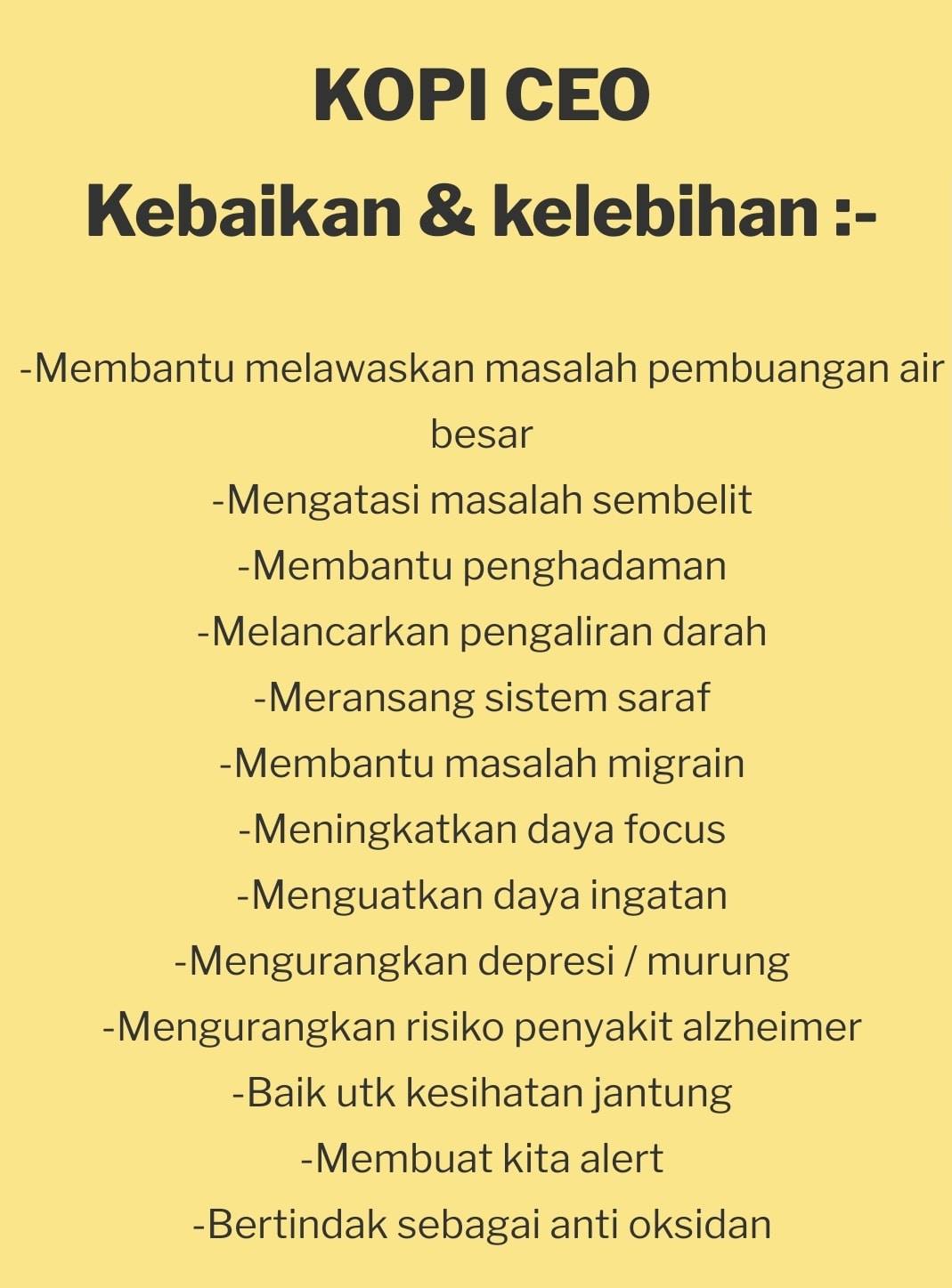 KOPI CEO
Kebaikan & kelebihan :-

-Membantu melawaskan masalah pembuangan air besar
-Mengatasi masalah sembelit
-Membantu penghadaman
-Melancarkan pengaliran darah
-Meransang sistem saraf
-Membantu masalah migrain
-Meningkatkan daya focus
-Menguatkan daya ingatan
-Mengurangkan depresi / murung
-Mengurangkan risiko penyakit alzheimer
-Baik utk kesihatan jantung
-Membuat kita alert
-Bertindak sebagai anti oksidan